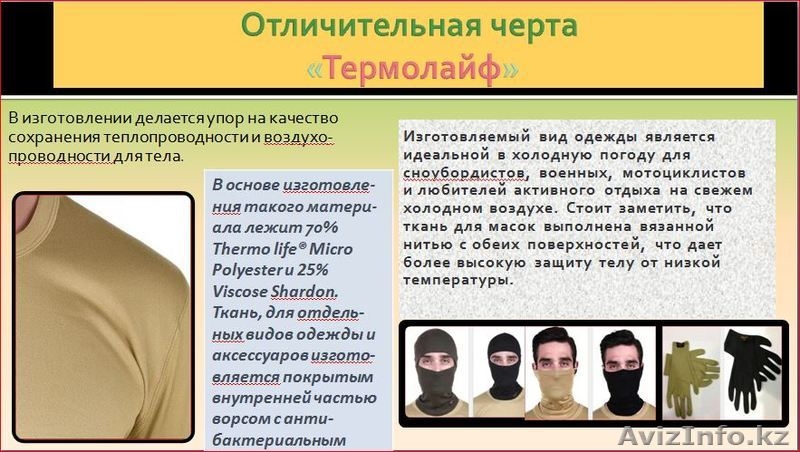 Отличительная черта «Термолайф»

В изготовлении делается упор на качество сохранения теплопроводности и воздухопроводности для тела.

В основе изготовления такого материала лежит 70% Thermo life® Micro Polyester и 25% Viscose Shardon. Ткань, для отдельных видов одежды и аксессуаров изготовляется покрытым внутренней частью ворсом с антибактериальным

Изготовляемый вид одежды является идеальной в холодную погоду для сноубордистов, военных, мотоциклистов и любителей активного отдыха на свежем холодном воздухе. Стоит заметить, что ткань для масок выполнена вязанной нитью с обеих поверхностей, что дает более высокую защиту телу от низкой температуры.

AvizInfo.kz